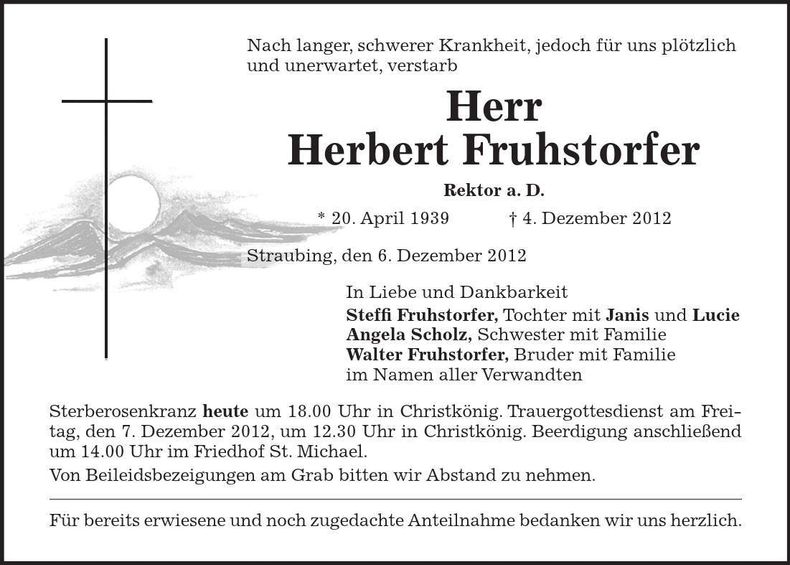 Nach langer, schwerer Krankheit, jedoch für uns plötzlich und unerwartet, verstarb

Herr
Herbert Fruhstorfer

Rektor a. D.

* 20. April 1939 † 4. Dezember 2012

Straubing, den 6. Dezember 2012

In Liebe und Dankbarkeit
Steffi Fruhstorfer, Tochter mit Janis und Lucie
Angela Scholz, Schwester mit Familie
Walter Fruhstorfer, Bruder mit Familie
im Namen aller Verwandten

Sterberosenkranz heute um 18.00 Uhr in Christkönig. Trauergottesdienst am Freitag, den 7. Dezember 2012, um 12.30 Uhr in Christkönig. Beerdigung anschließend um 14.00 Uhr im Friedhof St. Michael.

Von Beileidsbezeigungen am Grab bitten wir Abstand zu nehmen.

Für bereits erwiesene und noch zugedachte Anteilnahme bedanken wir uns herzlich.